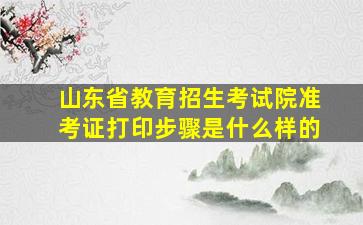 山东省教育招生考试院准考证打印步骤是什么样的